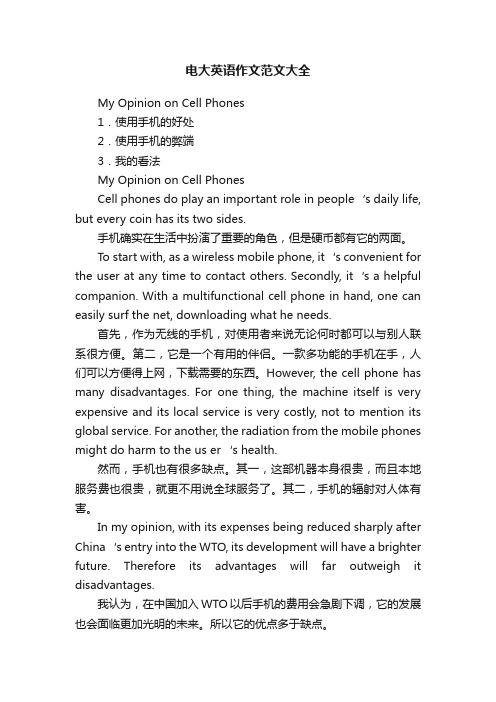 电大英语作文范文大全

My Opinion on Cell Phones

1．使用手机的好处

2．使用手机的弊端

3．我的看法

My Opinion on Cell Phones

Cell phones do play an important role in people 's daily life, but every coin has its two sides.

手机确实在生活中扮演了重要的角色，但是硬币都有它的两面。

To start with, as a wireless mobile phone, it 's convenient for the user at any time to contact others. Secondly, it 's a helpful companion. With a multifunctional cell phone in hand, one can easily surf the net, downloading what he needs.

首先，作为无线的手机，对使用者来说无论何时都可以与别人联系很方便。第二，它是一个有用的伴侣。一款多功能的手机在手，人们可以方便得上网，下载需要的东西。However, the cell phone has many disadvantages. For one thing, the machine itself is very expensive and its local service is very costly, not to mention its global service. For another, the radiation from the mobile phones might do harm to the us er 's health.

然而，手机也有很多缺点。其一，这部机器本身很贵，而且本地服务费也很贵，就更不用说全球服务了。其二，手机的辐射对人体有害。

In my opinion, with its expenses being reduced sharply after China 's entry into the WTO, its development will have a brighter future. Therefore its advantages will far outweigh it disadvantages.

我认为，在中国加入WTO以后手机的费用会急剧下调，它的发展也会面临更加光明的未来。所以它的优点多于缺点。